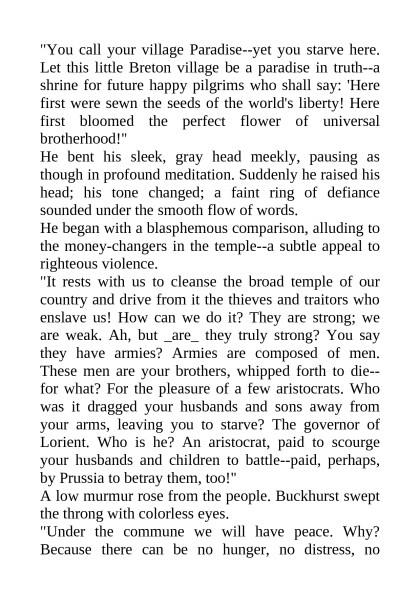 "You call your village Paradise--yet you starve here. Let this little Breton village be a paradise in truth--a shrine for future happy pilgrims who shall say: 'Here first were sewn the seeds of the world's liberty! Here first bloomed the perfect flower of universal brotherhood!"
He bent his sleek, gray head meekly, pausing as though in profound meditation. Suddenly he raised his head; his tone changed; a faint ring of defiance sounded under the smooth flow of words.
He began with a blasphemous comparison, alluding to the money-changers in the temple--a subtle appeal to righteous violence.
"It rests with us to cleanse the broad temple of our country and drive from it the thieves and traitors who enslave us! How can we do it? They are strong; we are weak. Ah, but _are_ they truly strong? You say they have armies? Armies are composed of men. These men are your brothers, whipped forth to die--for what? For the pleasure of a few aristocrats. Who was it dragged your husbands and sons away from your arms, leaving you to starve? The governor of Lorient. Who is he? An aristocrat, paid to scourge your husbands and children to battle--paid, perhaps, by Prussia to betray them, too!"
A low murmur rose from the people. Buckhurst swept the throng with colorless eyes.
"Under the commune we will have peace. Why? Because there can be no hunger, no distress, no